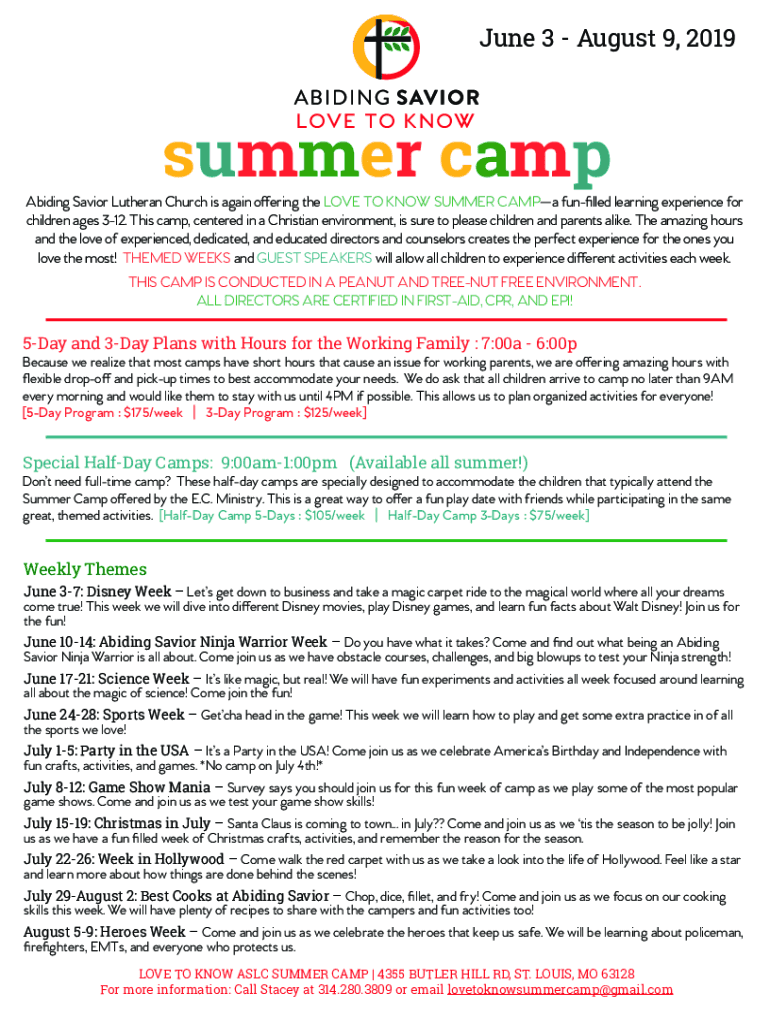 June 3 - August 9, 2019

ABIDING SAVIOR
LOVE TO KNOW

summer camp

Abiding Savior Lutheran Church is again offering the LOVE TO KNOW SUMMER CAMP—a fun-filled learning experience for children ages 3-12. This camp, centered in a Christian environment, is sure to please children and parents alike. The amazing hours and the love of experienced, dedicated, and educated directors and counselors creates the perfect experience for the ones you love the most! THEMED WEEKS and GUEST SPEAKERS will allow all children to experience different activities each week.

THIS CAMP IS CONDUCTED IN A PEANUT AND TREE-NUT FREE ENVIRONMENT. ALL DIRECTORS ARE CERTIFIED IN FIRST-AID, CPR, AND EPI!

5-Day and 3-Day Plans with Hours for the Working Family : 7:00a - 6:00p

Because we realize that most camps have short hours that cause an issue for working parents, we are offering amazing hours with flexible drop-off and pick-up times to best accommodate your needs. We do ask that all children arrive to camp no later than 9AM every morning and would like them to stay with us until 4PM if possible. This allows us to plan organized activities for everyone! [5-Day Program : $175/week | 3-Day Program : $125/week]

Special Half-Day Camps: 9:00am-1:00pm (Available all summer!)

Don't need full-time camp? These half-day camps are specially designed to accommodate the children that typically attend the Summer Camp offered by the E.C. Ministry. This is a great way to offer a fun play date with friends while participating in the same great, themed activities. [Half-Day Camp 5-Days : $105/week | Half-Day Camp 3-Days : $75/week]

Weekly Themes

June 3-7: Disney Week – Let's get down to business and take a magic carpet ride to the magical world where all your dreams come true! This week we will dive into different Disney movies, play Disney games, and learn fun facts about Walt Disney! Join us for the fun!

June 10-14: Abiding Savior Ninja Warrior Week – Do you have what it takes? Come and find out what being an Abiding Savior Ninja Warrior is all about. Come join us as we have obstacle courses, challenges, and big blowups to test your Ninja strength!

June 17-21: Science Week – It's like magic, but real! We will have fun experiments and activities all week focused around learning all about the magic of science! Come join the fun!

June 24-28: Sports Week – Get'cha head in the game! This week we will learn how to play and get some extra practice in of all the sports we love!

July 1-5: Party in the USA – It's a Party in the USA! Come join us as we celebrate America's Birthday and Independence with fun crafts, activities, and games. *No camp on July 4th!*

July 8-12: Game Show Mania – Survey says you should join us for this fun week of camp as we play some of the most popular game shows. Come and join us as we test your game show skills!

July 15-19: Christmas in July – Santa Claus is coming to town... in July?? Come and join us as we 'tis the season to be jolly! Join us as we have a fun filled week of Christmas crafts, activities, and remember the reason for the season.

July 22-26: Week in Hollywood – Come walk the red carpet with us as we take a look into the life of Hollywood. Feel like a star and learn more about how things are done behind the scenes!

July 29-August 2: Best Cooks at Abiding Savior – Chop, dice, fillet, and fry! Come and join us as we focus on our cooking skills this week. We will have plenty of recipes to share with the campers and fun activities too!

August 5-9: Heroes Week – Come and join us as we celebrate the heroes that keep us safe. We will be learning about policeman, firefighters, EMTs, and everyone who protects us.

LOVE TO KNOW ASLC SUMMER CAMP | 4355 BUTLER HILL RD, ST. LOUIS, MO 63128
For more information: Call Stacey at 314.280.3809 or email lovetoknowsummercamp@gmail.com